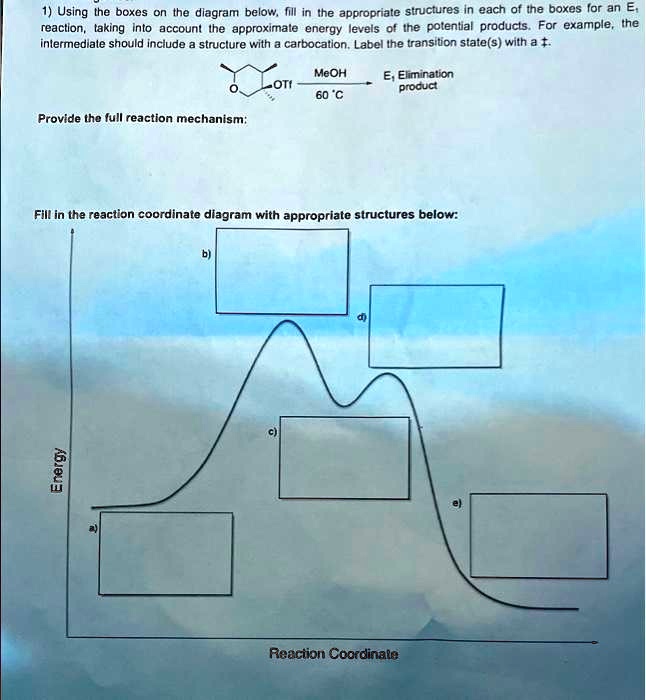 1) Using the boxes on the diagram below, fill in the appropriate structures in each of the boxes for an $E_1$ reaction, taking into account the approximate energy levels of the potential products. For example, the intermediate should include a structure with a carbocation. Label the transition state(s) with a ‡.

O OTf MeOH 60 °C $E_1$ Elimination product

Provide the full reaction mechanism:

Fill in the reaction coordinate diagram with appropriate structures below:

b)

d)

c)

e)

a)

Energy

Reaction Coordinate